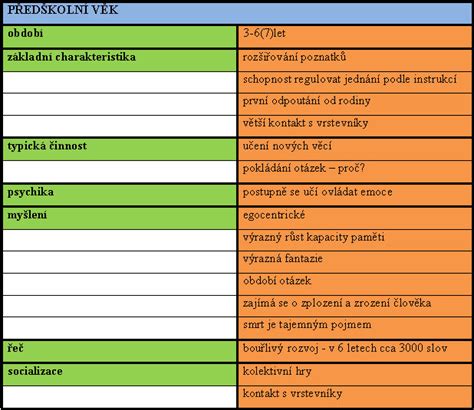 | PŘEDŠKOLNÍ VĚK | |
|---|---|
| období | 3-6(7)let |
| základní charakteristika | rozšiřování poznatků |
| | schopnost regulovat jednání podle instrukcí |
| | první odpoutání od rodiny |
| | větší kontakt s vrstevníky |
| typická činnost | učení nových věcí |
| | pokládání otázek – proč? |
| psychika | postupně se učí ovládat emoce |
| myšlení | egocentrické |
| | výrazný růst kapacity paměti |
| | výrazná fantazie |
| | období otázek |
| | zajímá se o zplození a zrození člověka |
| | smrt je tajemným pojmem |
| řeč | bouřlivý rozvoj - v 6 letech cca 3000 slov |
| socializace | kolektivní hry |
| | kontakt s vrstevníky |